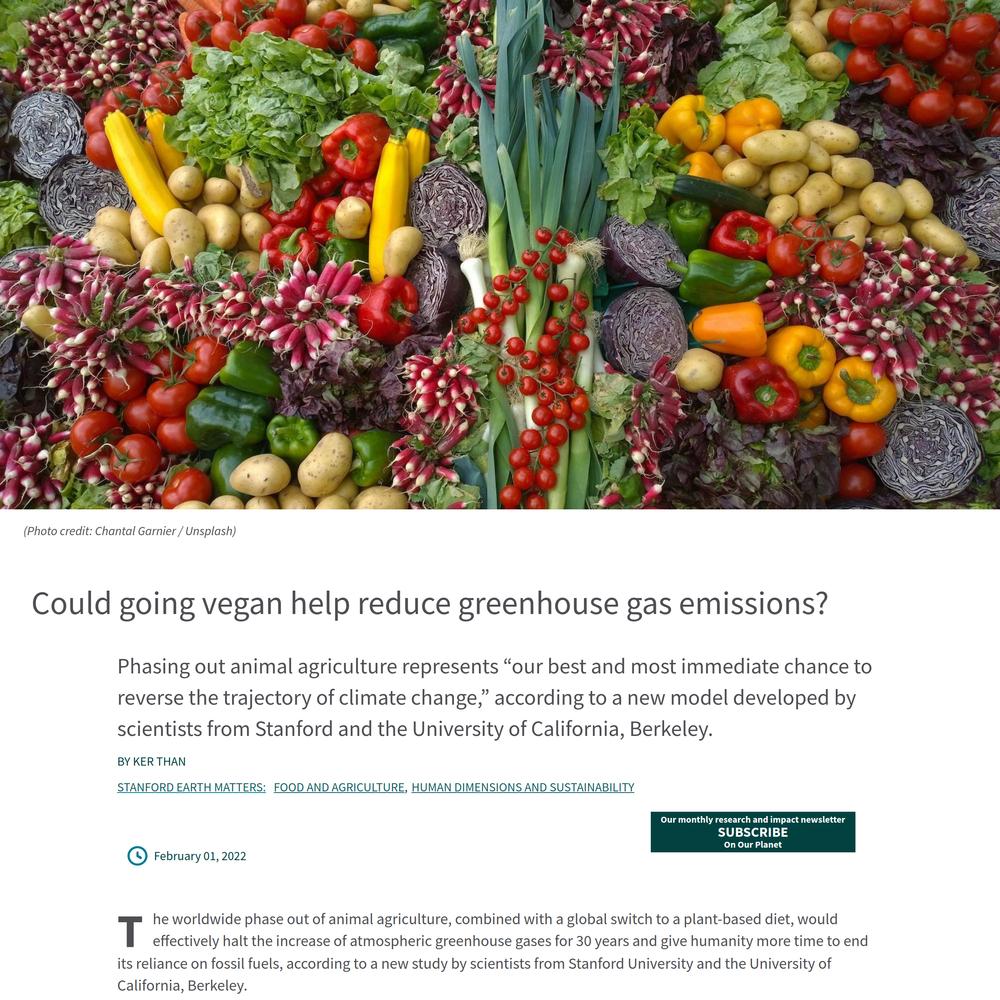 (Photo credit: Chantal Garnier / Unsplash)

Could going vegan help reduce greenhouse gas emissions?

Phasing out animal agriculture represents “our best and most immediate chance to reverse the trajectory of climate change,” according to a new model developed by scientists from Stanford and the University of California, Berkeley.

BY KER THAN

STANFORD EARTH MATTERS: FOOD AND AGRICULTURE, HUMAN DIMENSIONS AND SUSTAINABILITY

Our monthly research and impact newsletter
SUBSCRIBE
On Our Planet

February 01, 2022

The worldwide phase out of animal agriculture, combined with a global switch to a plant-based diet, would effectively halt the increase of atmospheric greenhouse gases for 30 years and give humanity more time to end its reliance on fossil fuels, according to a new study by scientists from Stanford University and the University of California, Berkeley.